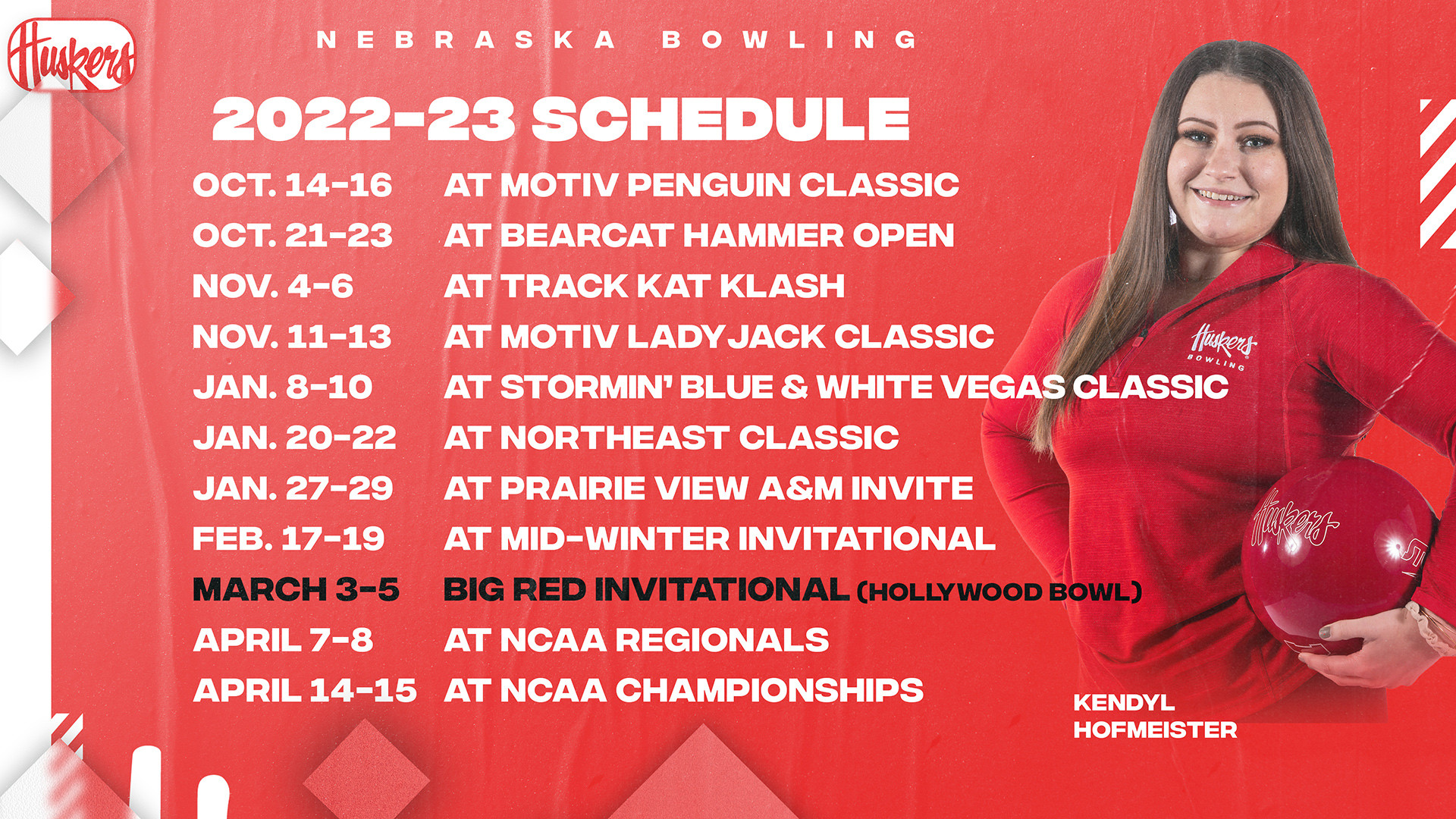 Huskers

NEBRASKA BOWLING

2022-23 SCHEDULE

| | |
|---|---|
| OCT. 14-16 | AT MOTIV PENGUIN CLASSIC |
| OCT. 21-23 | AT BEARCAT HAMMER OPEN |
| NOV. 4-6 | AT TRACK KAT KLASH |
| NOV. 11-13 | AT MOTIV LADYJACK CLASSIC |
| JAN. 8-10 | AT STORMIN' BLUE & WHITE VEGAS CLASSIC |
| JAN. 20-22 | AT NORTHEAST CLASSIC |
| JAN. 27-29 | AT PRAIRIE VIEW A&M INVITE |
| FEB. 17-19 | AT MID-WINTER INVITATIONAL |
| MARCH 3-5 | BIG RED INVITATIONAL (HOLLYWOOD BOWL) |
| APRIL 7-8 | AT NCAA REGIONALS |
| APRIL 14-15 | AT NCAA CHAMPIONSHIPS |

Huskers BOWLING

Huskers

KENDYL HOFMEISTER